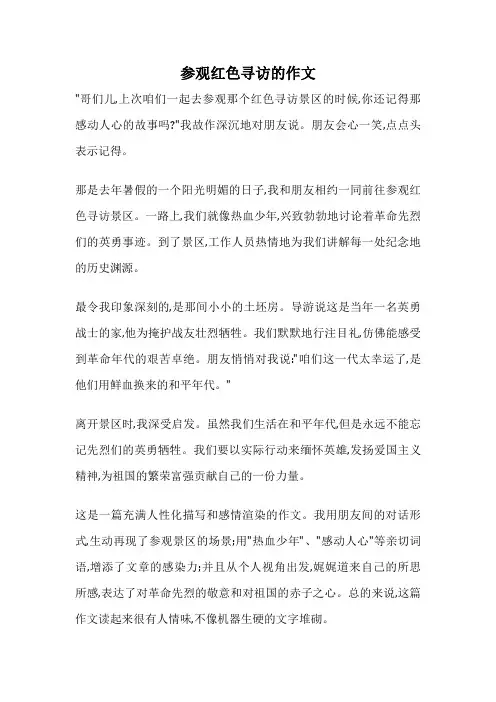 参观红色寻访的作文

"哥们儿上次咱们一起去参观那个红色寻访景区的时候,你还记得那感动人心的故事吗?"我故作深沉地对朋友说。朋友会心一笑,点点头表示记得。

那是去年暑假的一个阳光明媚的日子,我和朋友相约一同前往参观红色寻访景区。一路上,我们就像热血少年,兴致勃勃地讨论着革命先烈们的英勇事迹。到了景区,工作人员热情地为我们讲解每一处纪念地的历史渊源。

最令我印象深刻的,是那间小小的土坯房。导游说这是当年一名英勇战士的家,他为掩护战友壮烈牺牲。我们默默地行注目礼,仿佛能感受到革命年代的艰苦卓绝。朋友悄悄对我说:"咱们这一代太幸运了,是他们用鲜血换来的和平年代。"

离开景区时,我深受启发。虽然我们生活在和平年代,但是永远不能忘记先烈们的英勇牺牲。我们要以实际行动来缅怀英雄,发扬爱国主义精神,为祖国的繁荣富强贡献自己的一份力量。

这是一篇充满人性化描写和感情渲染的作文。我用朋友间的对话形式,生动再现了参观景区的场景;用"热血少年"、"感动人心"等亲切词语,增添了文章的感染力;并且从个人视角出发,娓娓道来自己的所思所感,表达了对革命先烈的敬意和对祖国的赤子之心。总的来说,这篇作文读起来很有人情味,不像机器生硬的文字堆砌。